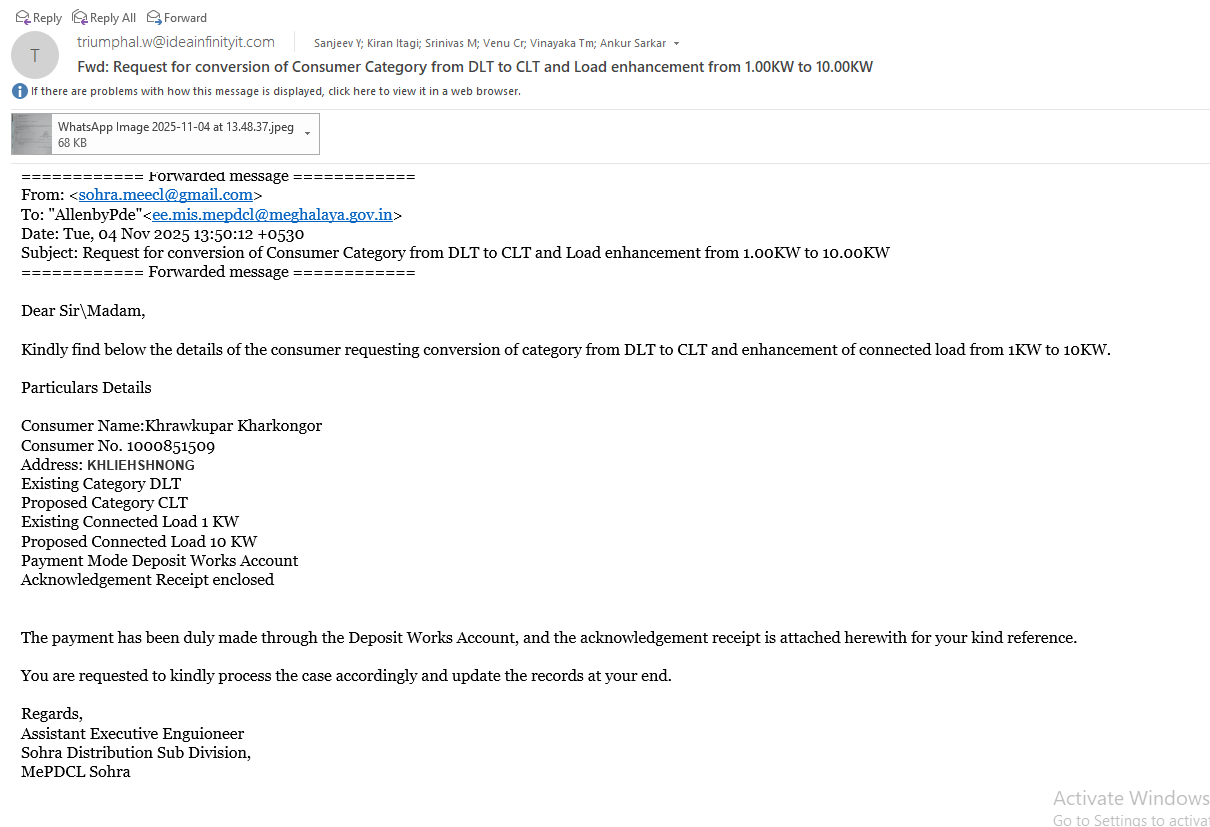 Reply Reply All Forward

T

triumphal.w@ideainfinityit.com

Sanjeev Y; Kiran Itagi; Srinivas M; Venu Cr; Vinayaka Tm; Ankur Sarkar

Fwd: Request for conversion of Consumer Category from DLT to CLT and Load enhancement from 1.00KW to 10.00KW

If there are problems with how this message is displayed, click here to view it in a web browser.

WhatsApp Image 2025-11-04 at 13.48.37.jpeg
68 KB

============ Forwarded message ============
From: <sohra.meecl@gmail.com>
To: "AllenbyPde"<ee.mis.mepdcl@meghalaya.gov.in>
Date: Tue, 04 Nov 2025 13:50:12 +0530
Subject: Request for conversion of Consumer Category from DLT to CLT and Load enhancement from 1.00KW to 10.00KW
============ Forwarded message ============

Dear Sir\Madam,

Kindly find below the details of the consumer requesting conversion of category from DLT to CLT and enhancement of connected load from 1KW to 10KW.

Particulars Details

Consumer Name:Khrawkupar Kharkongor
Consumer No. 1000851509
Address: KHLIEHSHNONG
Existing Category DLT
Proposed Category CLT
Existing Connected Load 1 KW
Proposed Connected Load 10 KW
Payment Mode Deposit Works Account
Acknowledgement Receipt enclosed

The payment has been duly made through the Deposit Works Account, and the acknowledgement receipt is attached herewith for your kind reference.

You are requested to kindly process the case accordingly and update the records at your end.

Regards,
Assistant Executive Enguioneer
Sohra Distribution Sub Division,
MePDCL Sohra

Activate Windows
Go to Settings to activat